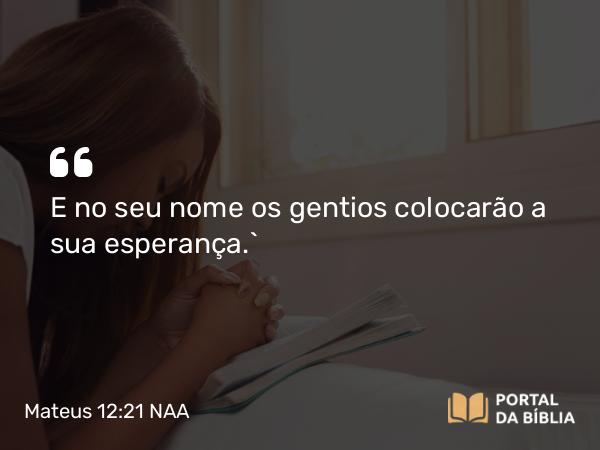 “

E no seu nome os gentios colocarão a sua esperança.`

Mateus 12:21 NAA

PORTAL DA BÍBLIA